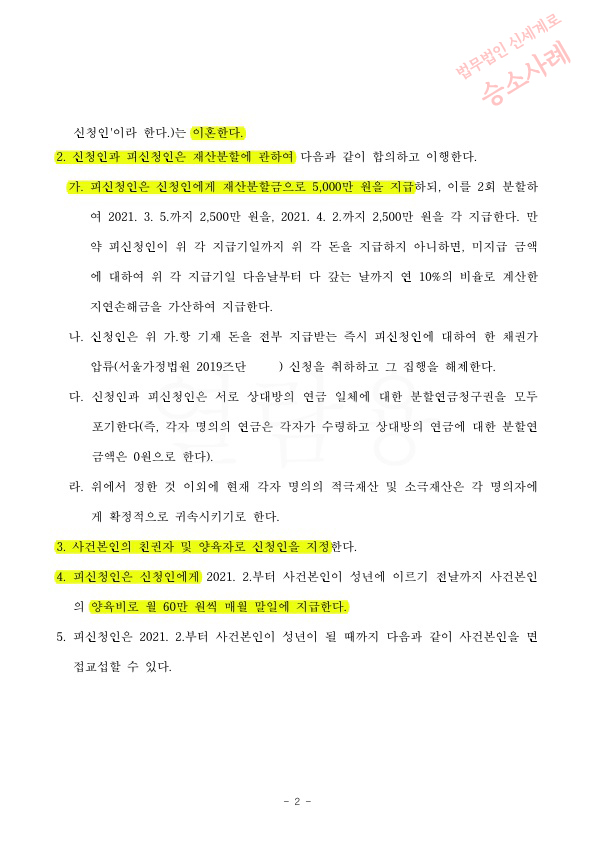 법무법인 신세계로
승소사례

신청인'이라 한다.)는 이혼한다.

2. 신청인과 피신청인은 재산분할에 관하여 다음과 같이 합의하고 이행한다.

가. 피신청인은 신청인에게 재산분할금으로 5,000만 원을 지급하되, 이를 2회 분할하여 2021. 3. 5.까지 2,500만 원을, 2021. 4. 2.까지 2,500만 원을 각 지급한다. 만약 피신청인이 위 각 지급기일까지 위 각 돈을 지급하지 아니하면, 미지급 금액에 대하여 위 각 지급기일 다음날부터 다 갚는 날까지 연 10%의 비율로 계산한 지연손해금을 가산하여 지급한다.

나. 신청인은 위 가.항 기재 돈을 전부 지급받는 즉시 피신청인에 대하여 한 채권가압류(서울가정법원 2019즈단 ) 신청을 취하하고 그 집행을 해제한다.

다. 신청인과 피신청인은 서로 상대방의 연금 일체에 대한 분할연금청구권을 모두 포기한다(즉, 각자 명의의 연금은 각자가 수령하고 상대방의 연금에 대한 분할연금액은 0원으로 한다).

라. 위에서 정한 것 이외에 현재 각자 명의의 적극재산 및 소극재산은 각 명의자에게 확정적으로 귀속시키기로 한다.

3. 사건본인의 친권자 및 양육자로 신청인을 지정한다.

4. 피신청인은 신청인에게 2021. 2.부터 사건본인이 성년에 이르기 전날까지 사건본인의 양육비로 월 60만 원씩 매월 말일에 지급한다.

5. 피신청인은 2021. 2.부터 사건본인이 성년이 될 때까지 다음과 같이 사건본인을 면접교섭할 수 있다.

- 2 -